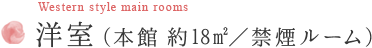 Western style main rooms

洋室（本館 約18㎡／禁煙ルーム）